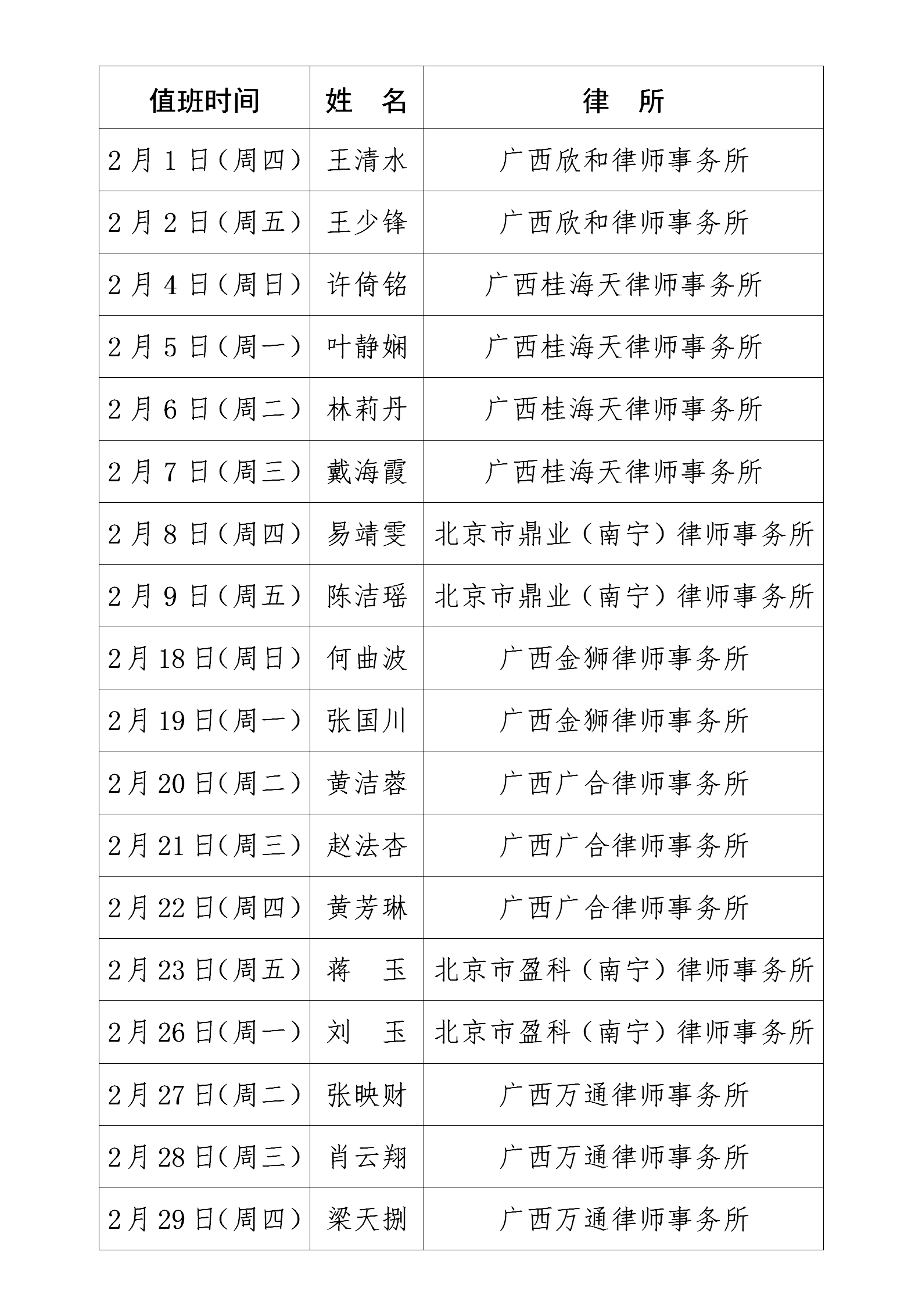 | 值班时间 | 姓　名 | 律　所 |
|---|---|---|
| 2月1日(周四) | 王清水 | 广西欣和律师事务所 |
| 2月2日(周五) | 王少锋 | 广西欣和律师事务所 |
| 2月4日(周日) | 许倚铭 | 广西桂海天律师事务所 |
| 2月5日(周一) | 叶静娴 | 广西桂海天律师事务所 |
| 2月6日(周二) | 林莉丹 | 广西桂海天律师事务所 |
| 2月7日(周三) | 戴海霞 | 广西桂海天律师事务所 |
| 2月8日(周四) | 易靖雯 | 北京市鼎业（南宁）律师事务所 |
| 2月9日(周五) | 陈洁瑶 | 北京市鼎业（南宁）律师事务所 |
| 2月18日(周日) | 何曲波 | 广西金狮律师事务所 |
| 2月19日(周一) | 张国川 | 广西金狮律师事务所 |
| 2月20日(周二) | 黄洁蓉 | 广西广合律师事务所 |
| 2月21日(周三) | 赵法杏 | 广西广合律师事务所 |
| 2月22日(周四) | 黄芳琳 | 广西广合律师事务所 |
| 2月23日(周五) | 蒋　玉 | 北京市盈科（南宁）律师事务所 |
| 2月26日(周一) | 刘　玉 | 北京市盈科（南宁）律师事务所 |
| 2月27日(周二) | 张映财 | 广西万通律师事务所 |
| 2月28日(周三) | 肖云翔 | 广西万通律师事务所 |
| 2月29日(周四) | 梁天捌 | 广西万通律师事务所 |